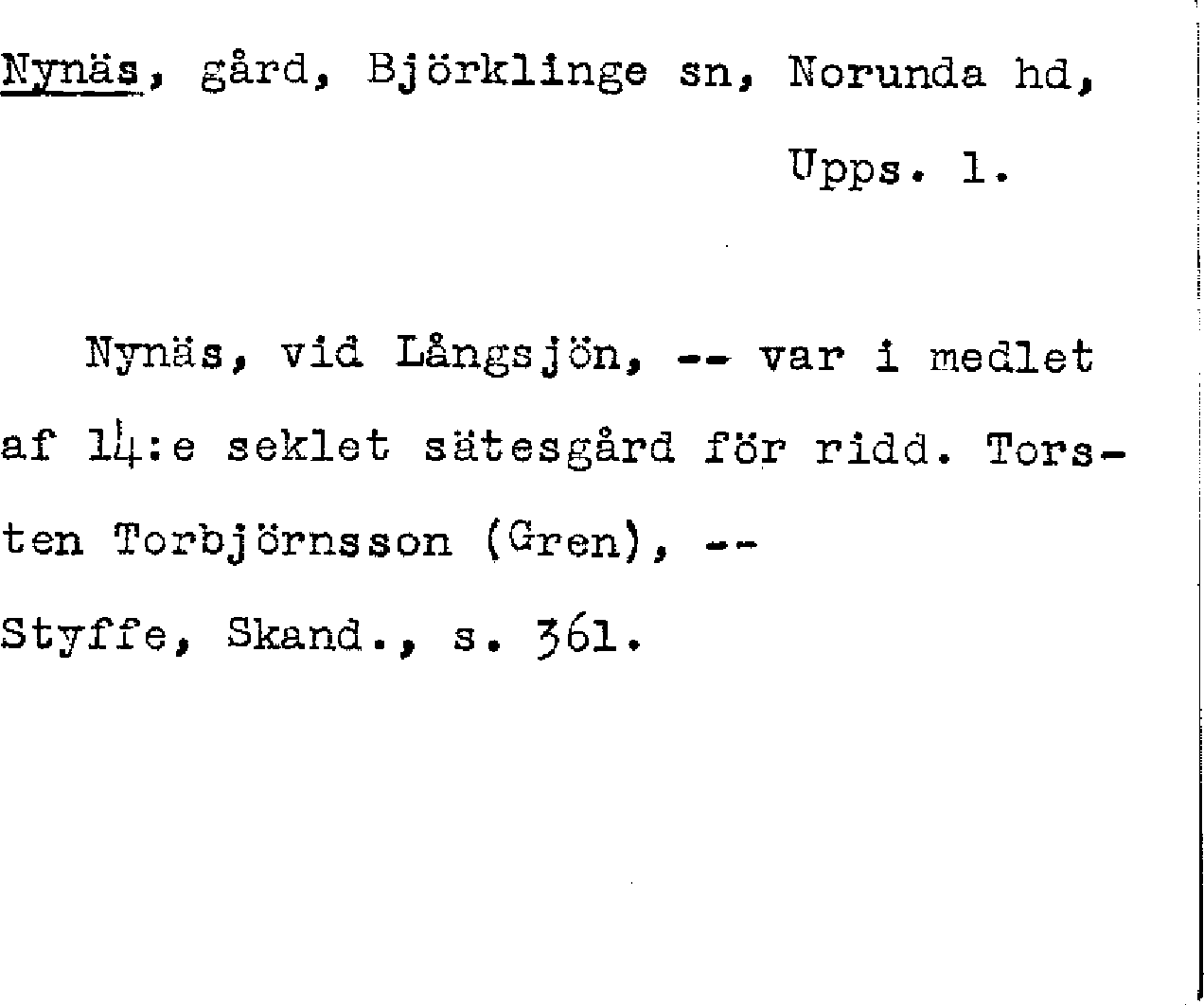 Nynäs, gård, Björklinge sn, Norunda hd, Upps. l.

Nynäs, vid Långsjön, -- var i medlet af 14:e seklet sätesgård för ridd. Torsten Torbjörnsson (Gren), --
Styffe, Skand., s. 361.